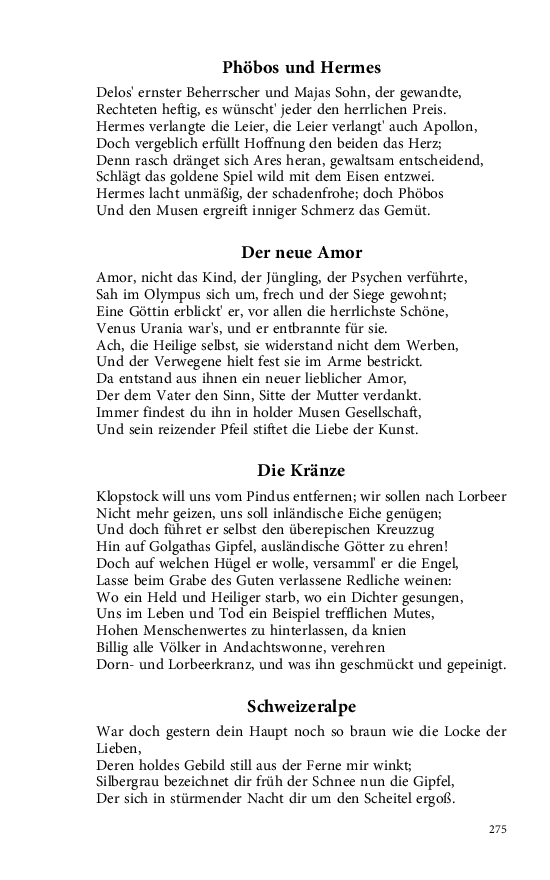 Phöbos und Hermes

Delos' ernster Beherrscher und Majas Sohn, der gewandte,
Rechteten heftig, es wünscht' jeder den herrlichen Preis.
Hermes verlangte die Leier, die Leier verlangt' auch Apollon,
Doch vergeblich erfüllt Hoffnung den beiden das Herz;
Denn rasch dränget sich Ares heran, gewaltsam entscheidend,
Schlägt das goldene Spiel wild mit dem Eisen entzwei.
Hermes lacht unmäßig, der schadenfrohe; doch Phöbos
Und den Musen ergreift inniger Schmerz das Gemüt.

Der neue Amor

Amor, nicht das Kind, der Jüngling, der Psychen verführte,
Sah im Olympus sich um, frech und der Siege gewohnt;
Eine Göttin erblickt' er, vor allen die herrlichste Schöne,
Venus Urania war's, und er entbrannte für sie.
Ach, die Heilige selbst, sie widerstand nicht dem Werben,
Und der Verwegene hielt fest sie im Arme bestrickt.
Da entstand aus ihnen ein neuer lieblicher Amor,
Der dem Vater den Sinn, Sitte der Mutter verdankt.
Immer findest du ihn in holder Musen Gesellschaft,
Und sein reizender Pfeil stiftet die Liebe der Kunst.

Die Kränze

Klopstock will uns vom Pindus entfernen; wir sollen nach Lorbeer
Nicht mehr geizen, uns soll inländische Eiche genügen;
Und doch führet er selbst den überepischen Kreuzzug
Hin auf Golgathas Gipfel, ausländische Götter zu ehren!
Doch auf welchen Hügel er wolle, versamml' er die Engel,
Lasse beim Grabe des Guten verlassene Redliche weinen:
Wo ein Held und Heiliger starb, wo ein Dichter gesungen,
Uns im Leben und Tod ein Beispiel trefflichen Mutes,
Hohen Menschenwertes zu hinterlassen, da knien
Billig alle Völker in Andachtswonne, verehren
Dorn- und Lorbeerkranz, und was ihn geschmückt und gepeinigt.

Schweizeralpe

War doch gestern dein Haupt noch so braun wie die Locke der Lieben,
Deren holdes Gebild still aus der Ferne mir winkt;
Silbergrau bezeichnet dir früh der Schnee nun die Gipfel,
Der sich in stürmender Nacht dir um den Scheitel ergoß.

275